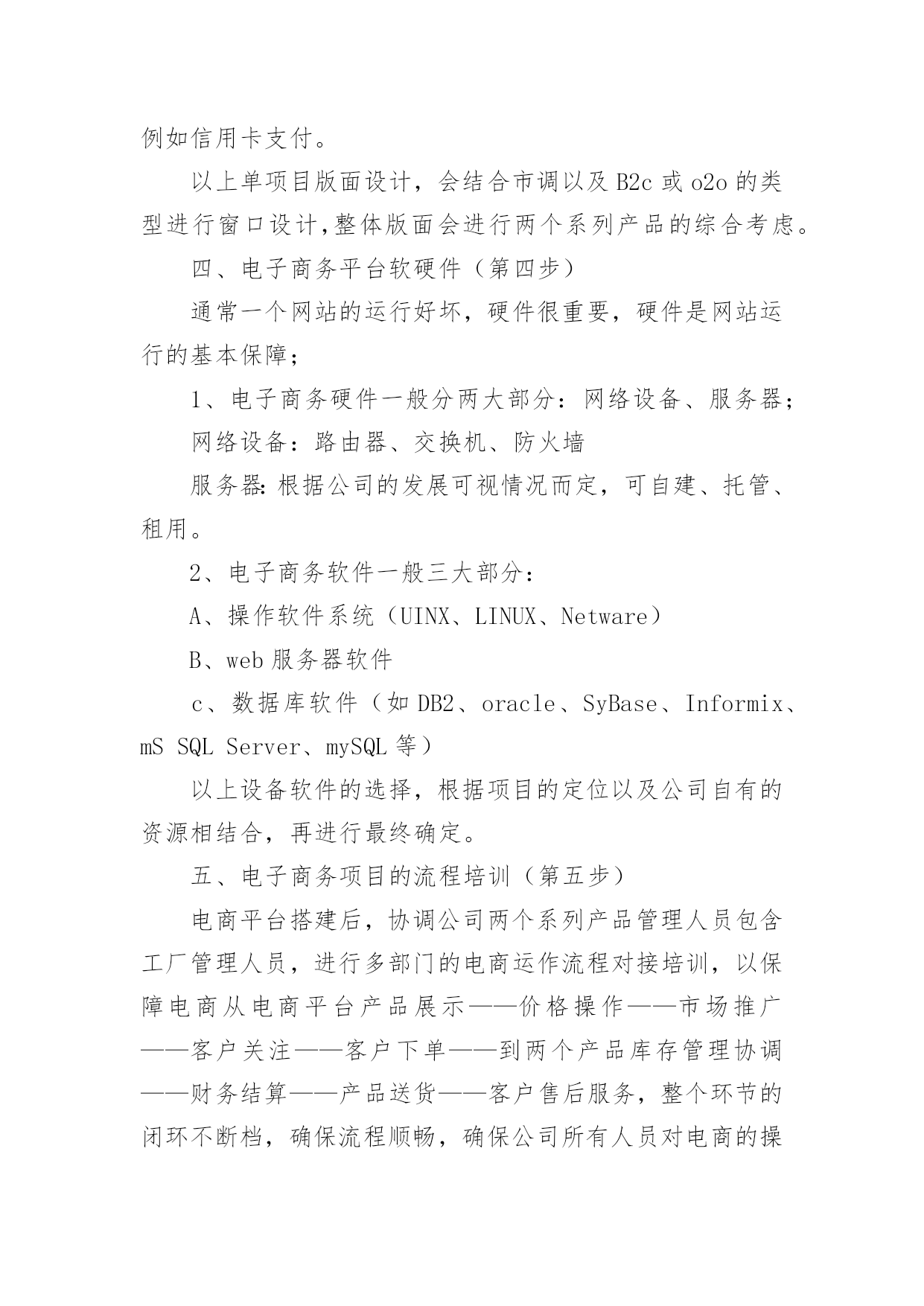 例如信用卡支付。

以上单项目版面设计，会结合市调以及 B2c 或 o2o 的类型进行窗口设计,整体版面会进行两个系列产品的综合考虑。

四、电子商务平台软硬件（第四步）

通常一个网站的运行好坏，硬件很重要，硬件是网站运行的基本保障；

1、电子商务硬件一般分两大部分：网络设备、服务器；

网络设备：路由器、交换机、防火墙

服务器:根据公司的发展可视情况而定，可自建、托管、租用。

2、电子商务软件一般三大部分：

A、操作软件系统（UINX、LINUX、Netware）

B、web 服务器软件

c、数据库软件（如 DB2、oracle、SyBase、Informix、mS SQL Server、mySQL 等）

以上设备软件的选择，根据项目的定位以及公司自有的资源相结合，再进行最终确定。

五、电子商务项目的流程培训（第五步）

电商平台搭建后，协调公司两个系列产品管理人员包含工厂管理人员，进行多部门的电商运作流程对接培训，以保障电商从电商平台产品展示——价格操作——市场推广——客户关注——客户下单——到两个产品库存管理协调——财务结算——产品送货——客户售后服务，整个环节的闭环不断档，确保流程顺畅，确保公司所有人员对电商的操